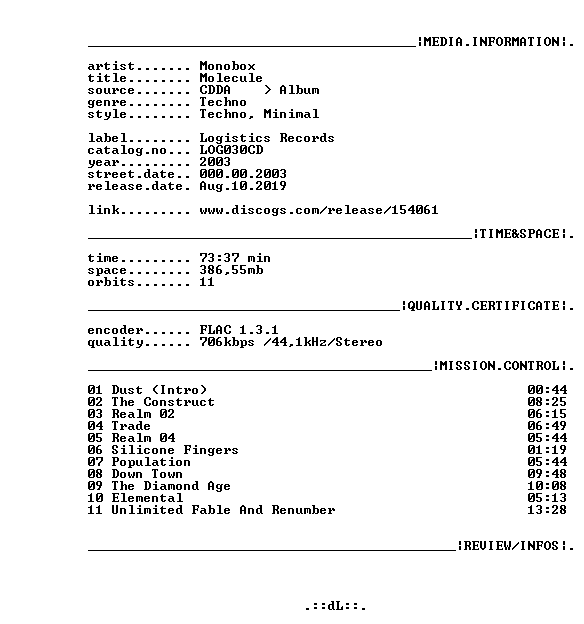 ¦MEDIA.INFORMATION¦.

artist....... Monobox
title........ Molecule
source....... CDDA > Album
genre........ Techno
style........ Techno, Minimal

label........ Logistics Records
catalog.no... LOG030CD
year......... 2003
street.date.. 000.00.2003
release.date. Aug.10.2019

link......... www.discogs.com/release/154061

¦TIME&SPACE¦.

time......... 73:37 min
space........ 386,55mb
orbits....... 11

¦QUALITY.CERTIFICATE¦.

encoder...... FLAC 1.3.1
quality...... 706kbps /44,1kHz/Stereo

¦MISSION.CONTROL¦.

01 Dust (Intro) 00:44
02 The Construct 08:25
03 Realm 02 06:15
04 Trade 06:49
05 Realm 04 05:44
06 Silicone Fingers 01:19
07 Population 05:44
08 Down Town 09:48
09 The Diamond Age 10:08
10 Elemental 05:13
11 Unlimited Fable And Renumber 13:28

¦REVIEW/INFOS¦.

.::dL::.